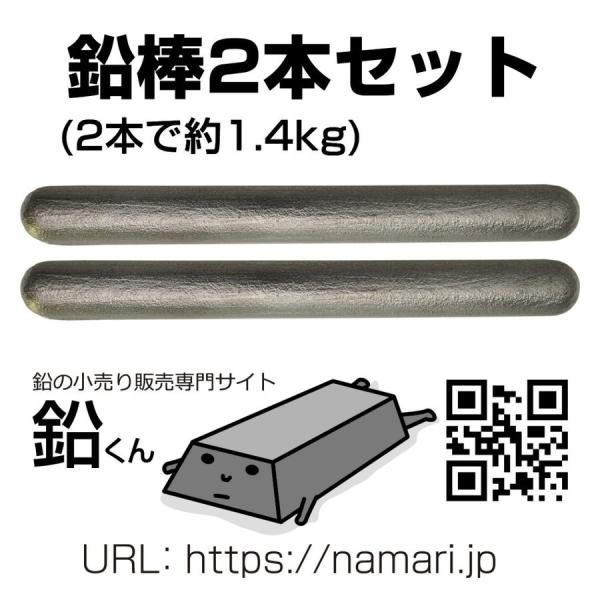 鉛棒2本セット
(2本で約1.4kg)

鉛の小売り販売専門サイト
鉛くん

URL: https://namari.jp